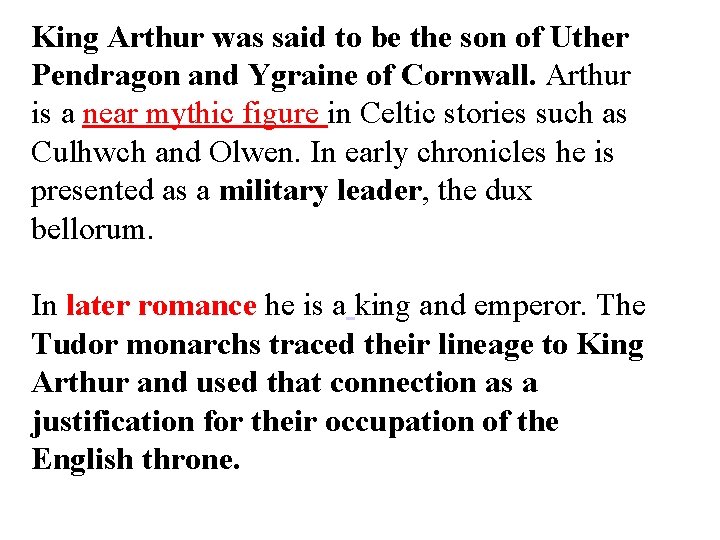 King Arthur was said to be the son of Uther Pendragon and Ygraine of Cornwall. Arthur is a near mythic figure in Celtic stories such as Culhwch and Olwen. In early chronicles he is presented as a military leader, the dux bellorum.

In later romance he is a king and emperor. The Tudor monarchs traced their lineage to King Arthur and used that connection as a justification for their occupation of the English throne.